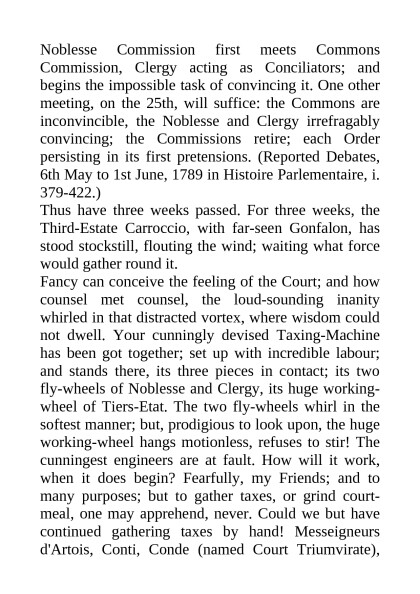 Noblesse Commission first meets Commons Commission, Clergy acting as Conciliators; and begins the impossible task of convincing it. One other meeting, on the 25th, will suffice: the Commons are inconvincible, the Noblesse and Clergy irrefragably convincing; the Commissions retire; each Order persisting in its first pretensions. (Reported Debates, 6th May to 1st June, 1789 in Histoire Parlementaire, i. 379-422.)
Thus have three weeks passed. For three weeks, the Third-Estate Carroccio, with far-seen Gonfalon, has stood stockstill, flouting the wind; waiting what force would gather round it.
Fancy can conceive the feeling of the Court; and how counsel met counsel, the loud-sounding inanity whirled in that distracted vortex, where wisdom could not dwell. Your cunningly devised Taxing-Machine has been got together; set up with incredible labour; and stands there, its three pieces in contact; its two fly-wheels of Noblesse and Clergy, its huge working-wheel of Tiers-Etat. The two fly-wheels whirl in the softest manner; but, prodigious to look upon, the huge working-wheel hangs motionless, refuses to stir! The cunningest engineers are at fault. How will it work, when it does begin? Fearfully, my Friends; and to many purposes; but to gather taxes, or grind court-meal, one may apprehend, never. Could we but have continued gathering taxes by hand! Messeigneurs d'Artois, Conti, Conde (named Court Triumvirate),